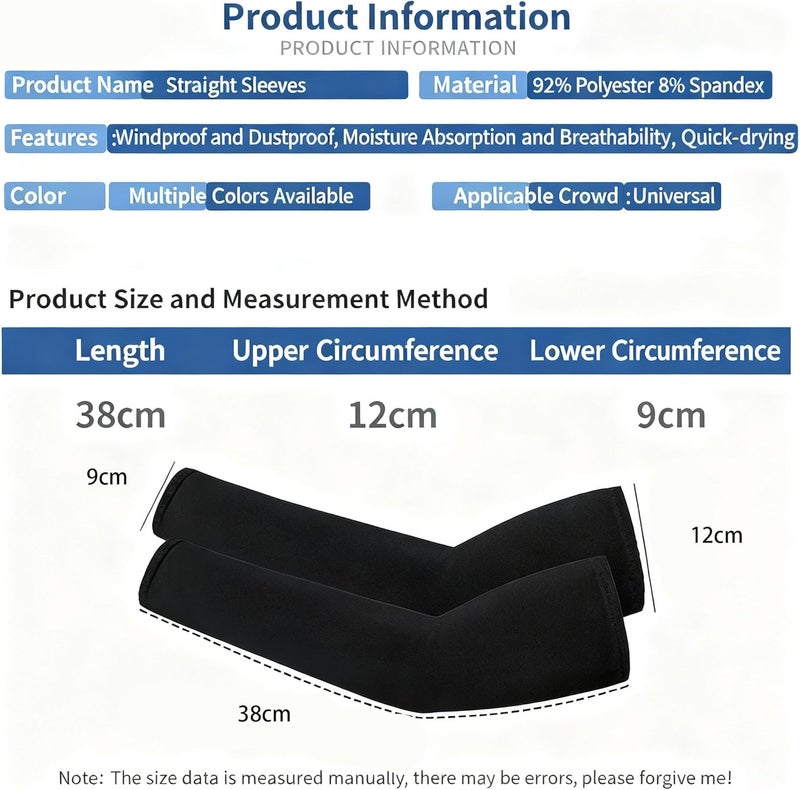 Product Information

PRODUCT INFORMATION

Product Name Straight Sleeves

Material 92% Polyester 8% Spandex

Features :Windproof and Dustproof, Moisture Absorption and Breathability, Quick-drying

Color Multiple Colors Available

Applicable Crowd :Universal

Product Size and Measurement Method

| Length | Upper Circumference | Lower Circumference |
|---|---|---|
| 38cm | 12cm | 9cm |

9cm

12cm

38cm

Note: The size data is measured manually, there may be errors, please forgive me!